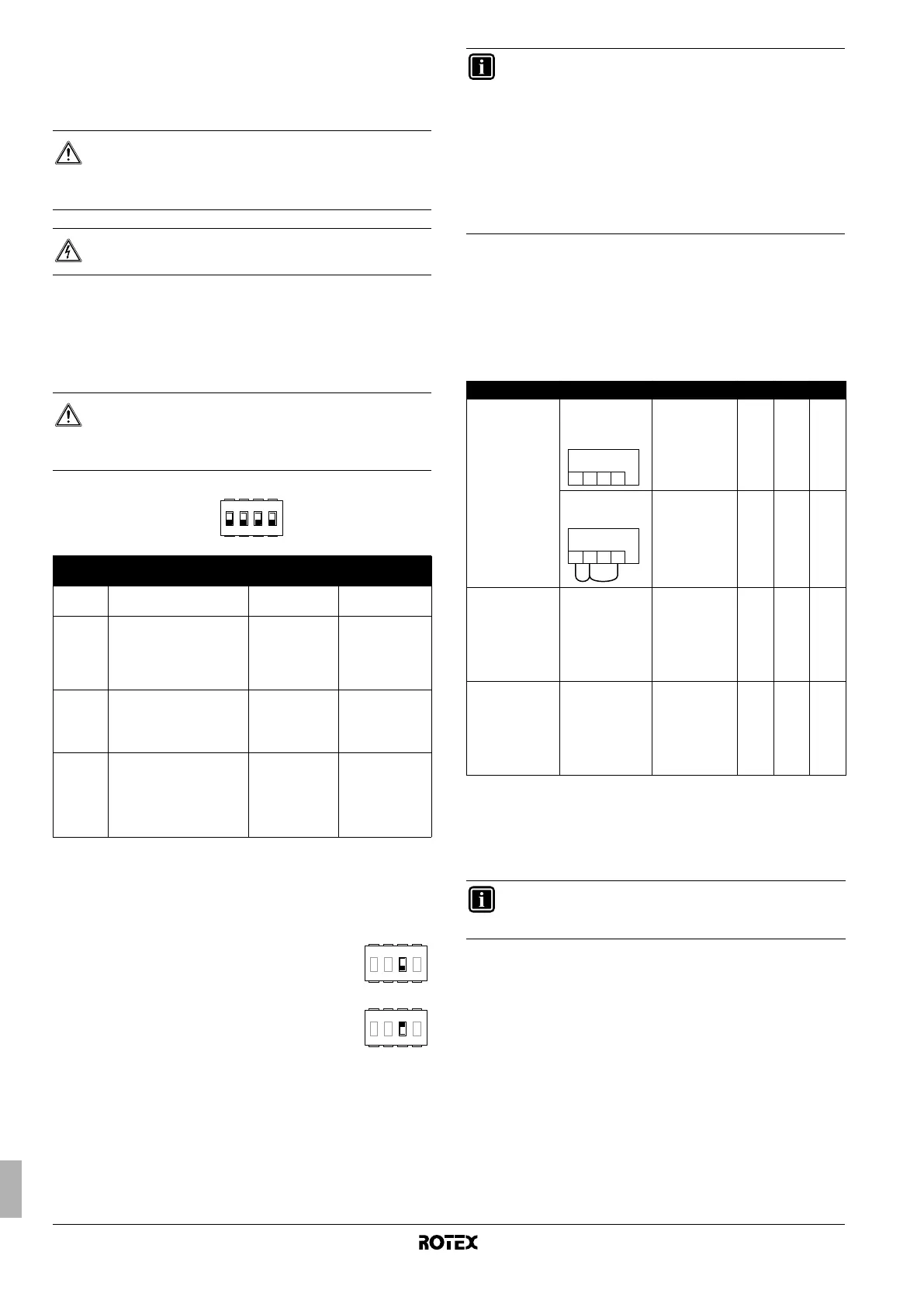 ROTEX